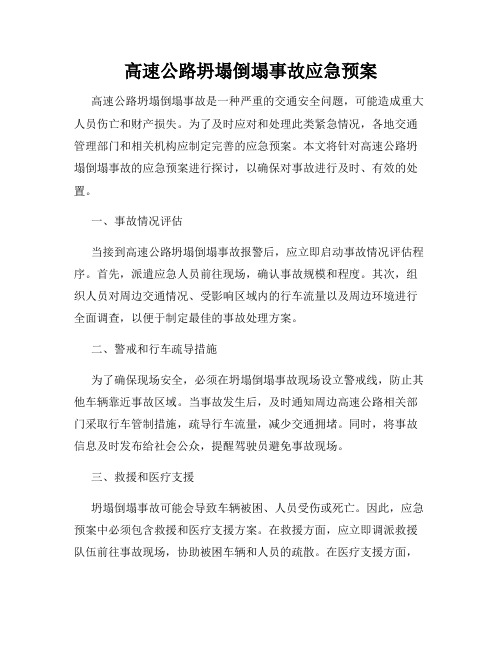 高速公路坍塌倒塌事故应急预案

高速公路坍塌倒塌事故是一种严重的交通安全问题，可能造成重大人员伤亡和财产损失。为了及时应对和处理此类紧急情况，各地交通管理部门和相关机构应制定完善的应急预案。本文将针对高速公路坍塌倒塌事故的应急预案进行探讨，以确保对事故进行及时、有效的处置。

一、事故情况评估

当接到高速公路坍塌倒塌事故报警后，应立即启动事故情况评估程序。首先，派遣应急人员前往现场，确认事故规模和程度。其次，组织人员对周边交通情况、受影响区域内的行车流量以及周边环境进行全面调查，以便于制定最佳的事故处理方案。

二、警戒和行车疏导措施

为了确保现场安全，必须在坍塌倒塌事故现场设立警戒线，防止其他车辆靠近事故区域。当事故发生后，及时通知周边高速公路相关部门采取行车管制措施，疏导行车流量，减少交通拥堵。同时，将事故信息及时发布给社会公众，提醒驾驶员避免事故现场。

三、救援和医疗支援

坍塌倒塌事故可能会导致车辆被困、人员受伤或死亡。因此，应急预案中必须包含救援和医疗支援方案。在救援方面，应立即调派救援队伍前往事故现场，协助被困车辆和人员的疏散。在医疗支援方面，